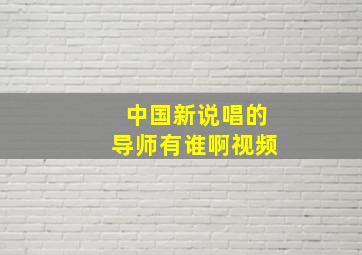 中国新说唱的
导师有谁啊视频